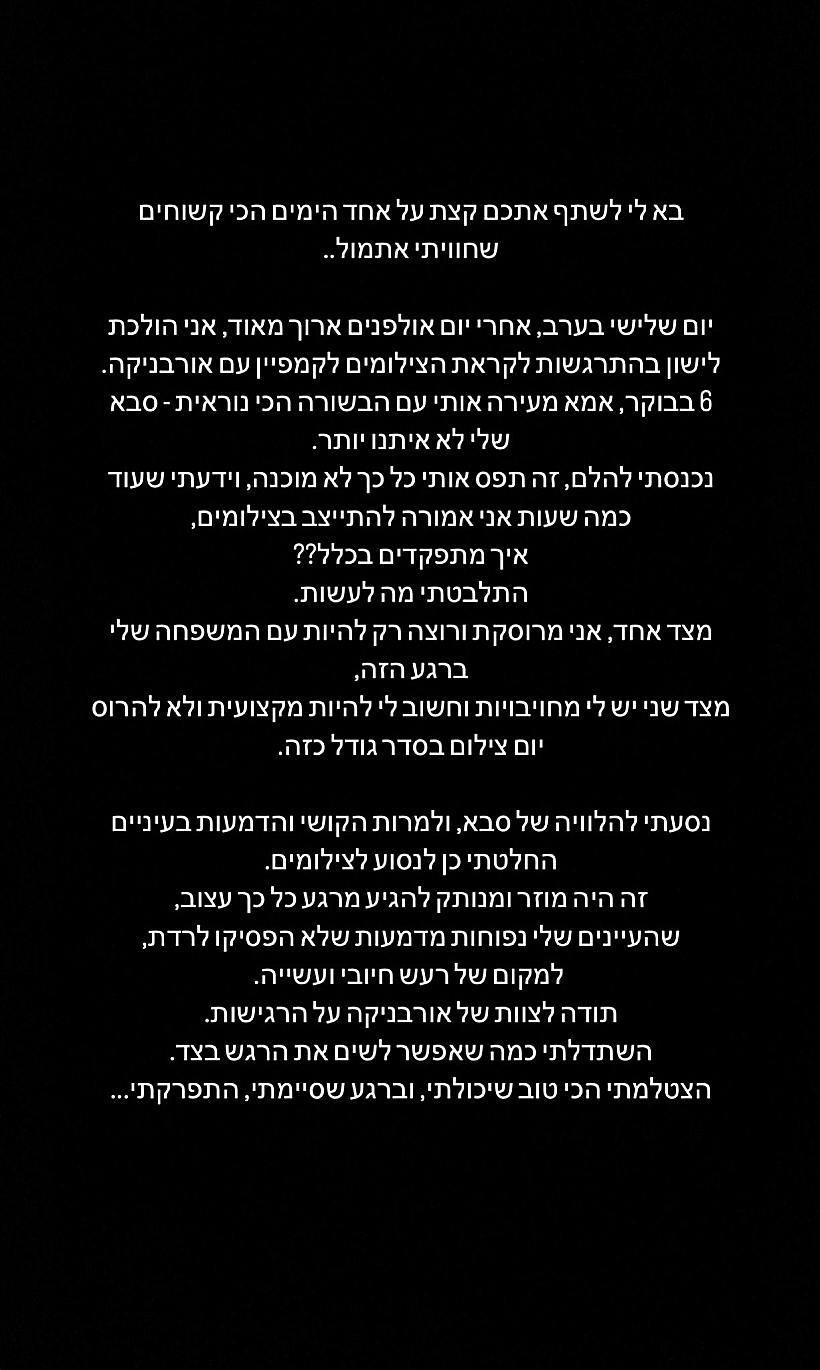 בא לי לשתף אתכם קצת על אחד הימים הכי קשוחים שחוויתי אתמול..

יום שלישי בערב, אחרי יום אולפנים ארוך מאוד, אני הולכת לישון בהתרגשות לקראת הצילומים לקמפיין עם אורבניקה.
6 בבוקר, אמא מעירה אותי עם הבשורה הכי נוראית - סבא שלי לא איתנו יותר.
נכנסתי להלם, זה תפס אותי כל כך לא מוכנה, וידעתי שעוד כמה שעות אני אמורה להתייצב בצילומים,
איך מתפקדים בכלל??
התלבטתי מה לעשות.
מצד אחד, אני מרוסקת ורוצה רק להיות עם המשפחה שלי ברגע הזה,
מצד שני יש לי מחויבויות וחשוב לי להיות מקצועית ולא להרוס יום צילום בסדר גודל כזה.

נסעתי להלוויה של סבא, ולמרות הקושי והדמעות בעיניים החלטתי כן לנסוע לצילומים.
זה היה מוזר ומנותק להגיע מרגע כל כך עצוב,
שהעיינים שלי נפוחות מדמעות שלא הפסיקו לרדת,
למקום של רעש חיובי ועשייה.
תודה לצוות של אורבניקה על הרגישות.
השתדלתי כמה שאפשר לשים את הרגש בצד.
הצטלמתי הכי טוב שיכולתי, וברגע שסיימתי, התפרקתי...